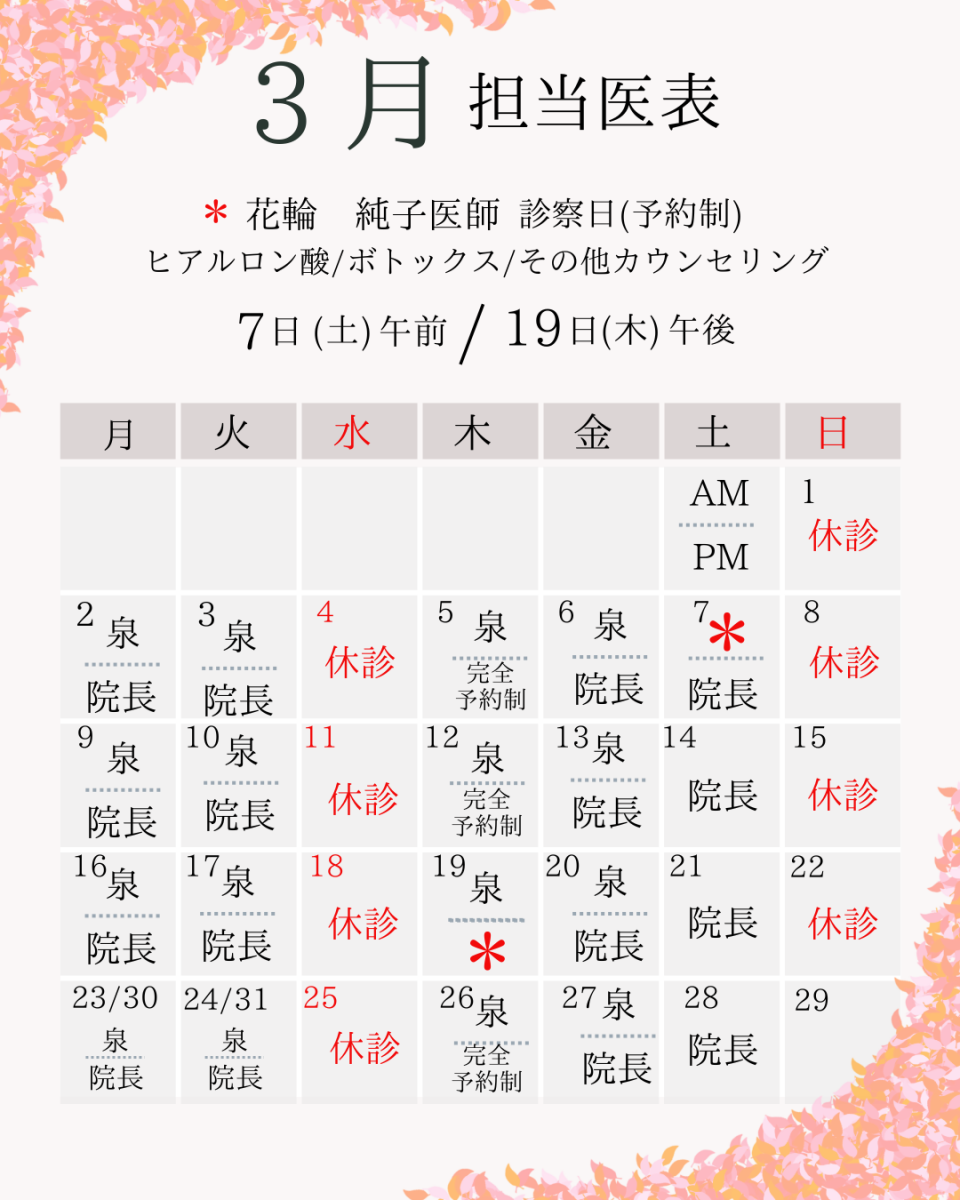 3月 担当医表

* 花輪 純子医師 診察日(予約制)
ヒアルロン酸/ボトックス/その他カウンセリング
7日(土)午前 / 19日(木)午後

| 月 | 火 | 水 | 木 | 金 | 土 | 日 |
|---|---|---|---|---|---|---|
| | | | | | AM PM | 1 休診 |
| 2 泉 院長 | 3 泉 院長 | 4 休診 | 5 泉 完全予約制 | 6 泉 院長 | 7 * 院長 | 8 休診 |
| 9 泉 院長 | 10 泉 院長 | 11 休診 | 12 泉 完全予約制 | 13 泉 院長 | 14 院長 | 15 休診 |
| 16 泉 院長 | 17 泉 院長 | 18 休診 | 19 泉 * | 20 泉 院長 | 21 院長 | 22 休診 |
| 23/30 泉 院長 | 24/31 泉 院長 | 25 休診 | 26 泉 完全予約制 | 27 泉 院長 | 28 院長 | 29 |